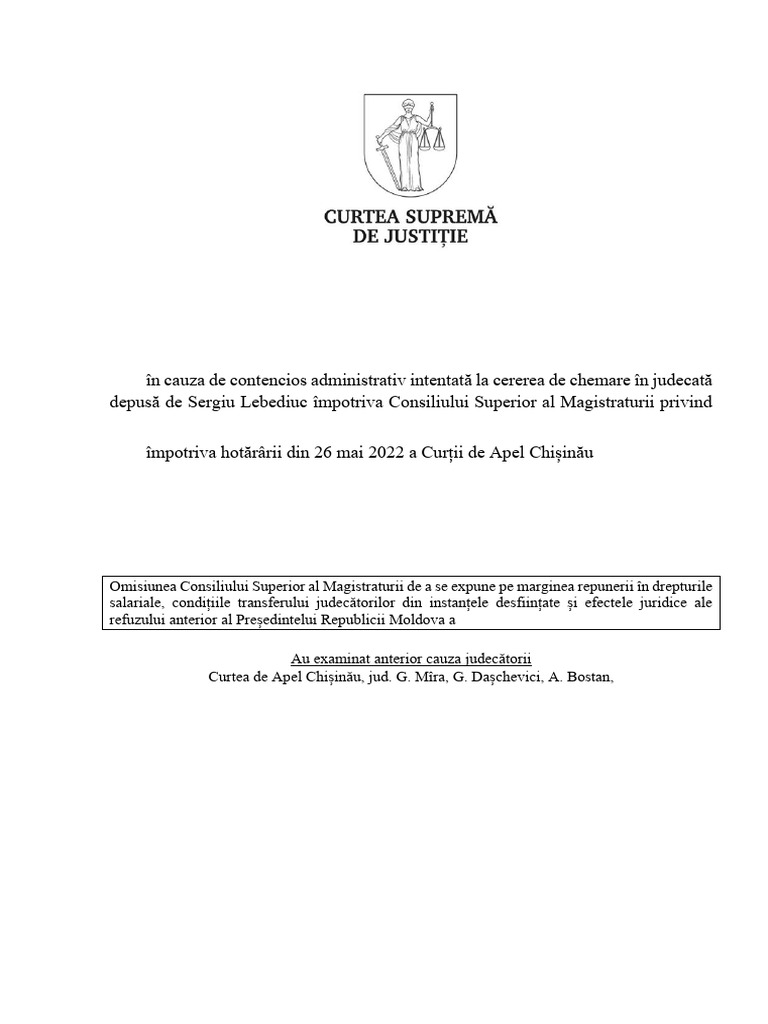 CURTEA SUPREMĂ
DE JUSTIȚIE

în cauza de contencios administrativ intentată la cererea de chemare în judecată depusă de Sergiu Lebediuc împotriva Consiliului Superior al Magistraturii privind

împotriva hotărârii din 26 mai 2022 a Curții de Apel Chișinău

Omisiunea Consiliului Superior al Magistraturii de a se expune pe marginea repunerii în drepturile salariale, condițiile transferului judecătorilor din instanțele desființate și efectele juridice ale refuzului anterior al Președintelui Republicii Moldova a

Au examinat anterior cauza judecătorii
Curtea de Apel Chișinău, jud. G. Mîra, G. Dașchevici, A. Bostan,